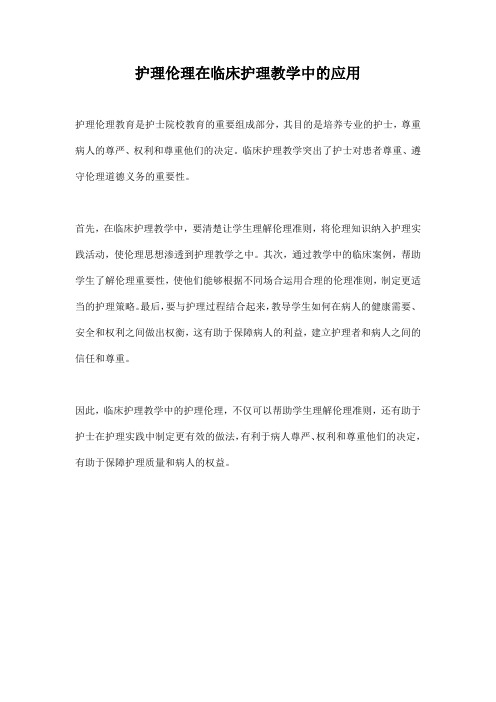 护理伦理在临床护理教学中的应用

护理伦理教育是护士院校教育的重要组成部分，其目的是培养专业的护士，尊重病人的尊严、权利和尊重他们的决定。临床护理教学突出了护士对患者尊重、遵守伦理道德义务的重要性。

首先，在临床护理教学中，要清楚让学生理解伦理准则，将伦理知识纳入护理实践活动，使伦理思想渗透到护理教学之中。其次，通过教学中的临床案例，帮助学生了解伦理重要性，使他们能够根据不同场合运用合理的伦理准则，制定更适当的护理策略。最后，要与护理过程结合起来，教导学生如何在病人的健康需要、安全和权利之间做出权衡，这有助于保障病人的利益，建立护理者和病人之间的信任和尊重。

因此，临床护理教学中的护理伦理，不仅可以帮助学生理解伦理准则，还有助于护士在护理实践中制定更有效的做法，有利于病人尊严、权利和尊重他们的决定，有助于保障护理质量和病人的权益。